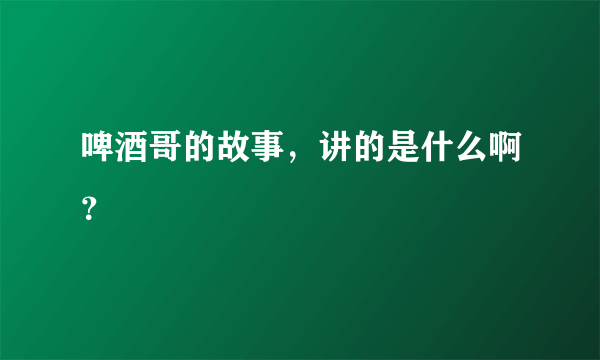 啤酒哥的故事，讲的是什么啊？